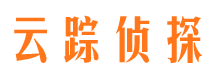 云踪侦探